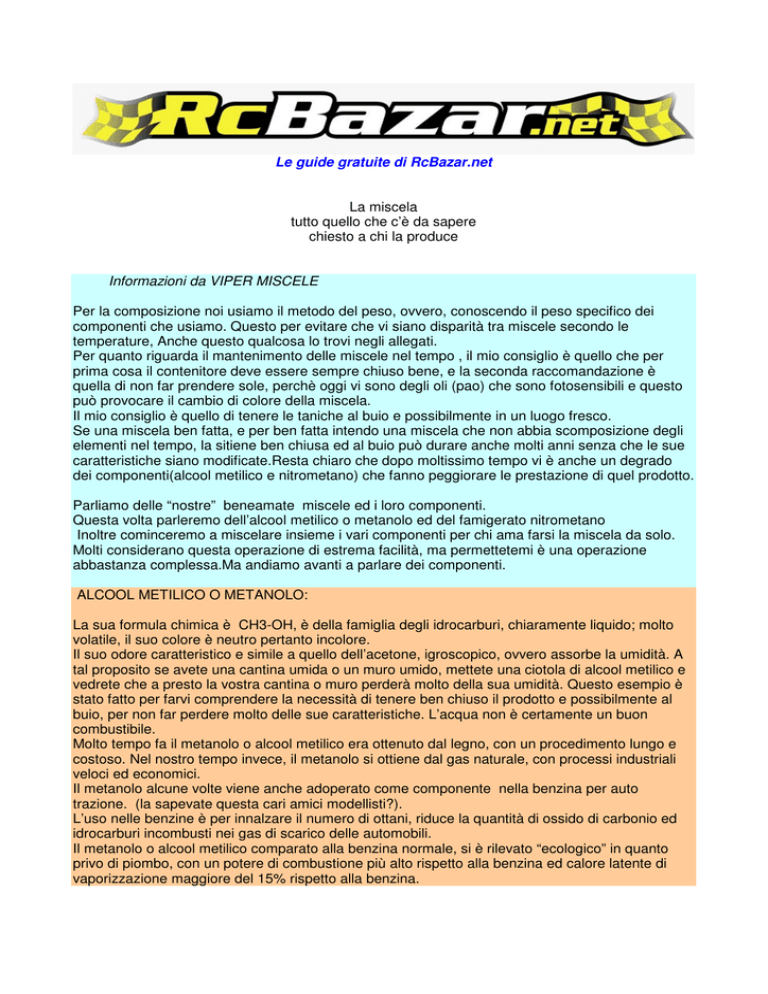 RcBazar.net

Le guide gratuite di RcBazar.net

La miscela
tutto quello che c'è da sapere
chiesto a chi la produce

Informazioni da VIPER MISCELE

Per la composizione noi usiamo il metodo del peso, ovvero, conoscendo il peso specifico dei componenti che usiamo. Questo per evitare che vi siano disparità tra miscele secondo le temperature, Anche questo qualcosa lo trovi negli allegati.
Per quanto riguarda il mantenimento delle miscele nel tempo , il mio consiglio è quello che per prima cosa il contenitore deve essere sempre chiuso bene, e la seconda raccomandazione è quella di non far prendere sole, perchè oggi vi sono degli oli (pao) che sono fotosensibili e questo può provocare il cambio di colore della miscela.
Il mio consiglio è quello di tenere le taniche al buio e possibilmente in un luogo fresco.
Se una miscela ben fatta, e per ben fatta intendo una miscela che non abbia scomposizione degli elementi nel tempo, la sitiene ben chiusa ed al buio può durare anche molti anni senza che le sue caratteristiche siano modificate.Resta chiaro che dopo moltissimo tempo vi è anche un degrado dei componenti(alcool metilico e nitrometano) che fanno peggiorare le prestazione di quel prodotto.

Parliamo delle “nostre” beneamate miscele ed i loro componenti.
Questa volta parleremo dell'alcool metilico o metanolo ed del famigerato nitrometano
Inoltre cominceremo a miscelare insieme i vari componenti per chi ama farsi la miscela da solo. Molti considerano questa operazione di estrema facilità, ma permettetemi è una operazione abbastanza complessa.Ma andiamo avanti a parlare dei componenti.

ALCOOL METILICO O METANOLO:

La sua formula chimica è CH3-OH, è della famiglia degli idrocarburi, chiaramente liquido; molto volatile, il suo colore è neutro pertanto incolore.
Il suo odore caratteristico e simile a quello dell'acetone, igroscopico, ovvero assorbe la umidità. A tal proposito se avete una cantina umida o un muro umido, mettete una ciotola di alcool metilico e vedrete che a presto la vostra cantina o muro perderà molto della sua umidità. Questo esempio è stato fatto per farvi comprendere la necessità di tenere ben chiuso il prodotto e possibilmente al buio, per non far perdere molto delle sue caratteristiche. L'acqua non è certamente un buon combustibile.
Molto tempo fa il metanolo o alcool metilico era ottenuto dal legno, con un procedimento lungo e costoso. Nel nostro tempo invece, il metanolo si ottiene dal gas naturale, con processi industriali veloci ed economici.
Il metanolo alcune volte viene anche adoperato come componente nella benzina per auto trazione. (la sapevate questa cari amici modellisti?).
L'uso nelle benzine è per innalzare il numero di ottani, riduce la quantità di ossido di carbonio ed idrocarburi incombusti nei gas di scarico delle automobili.
Il metanolo o alcool metilico comparato alla benzina normale, si è rilevato “ecologico” in quanto privo di piombo, con un potere di combustione più alto rispetto alla benzina ed calore latente di vaporizzazione maggiore del 15% rispetto alla benzina.